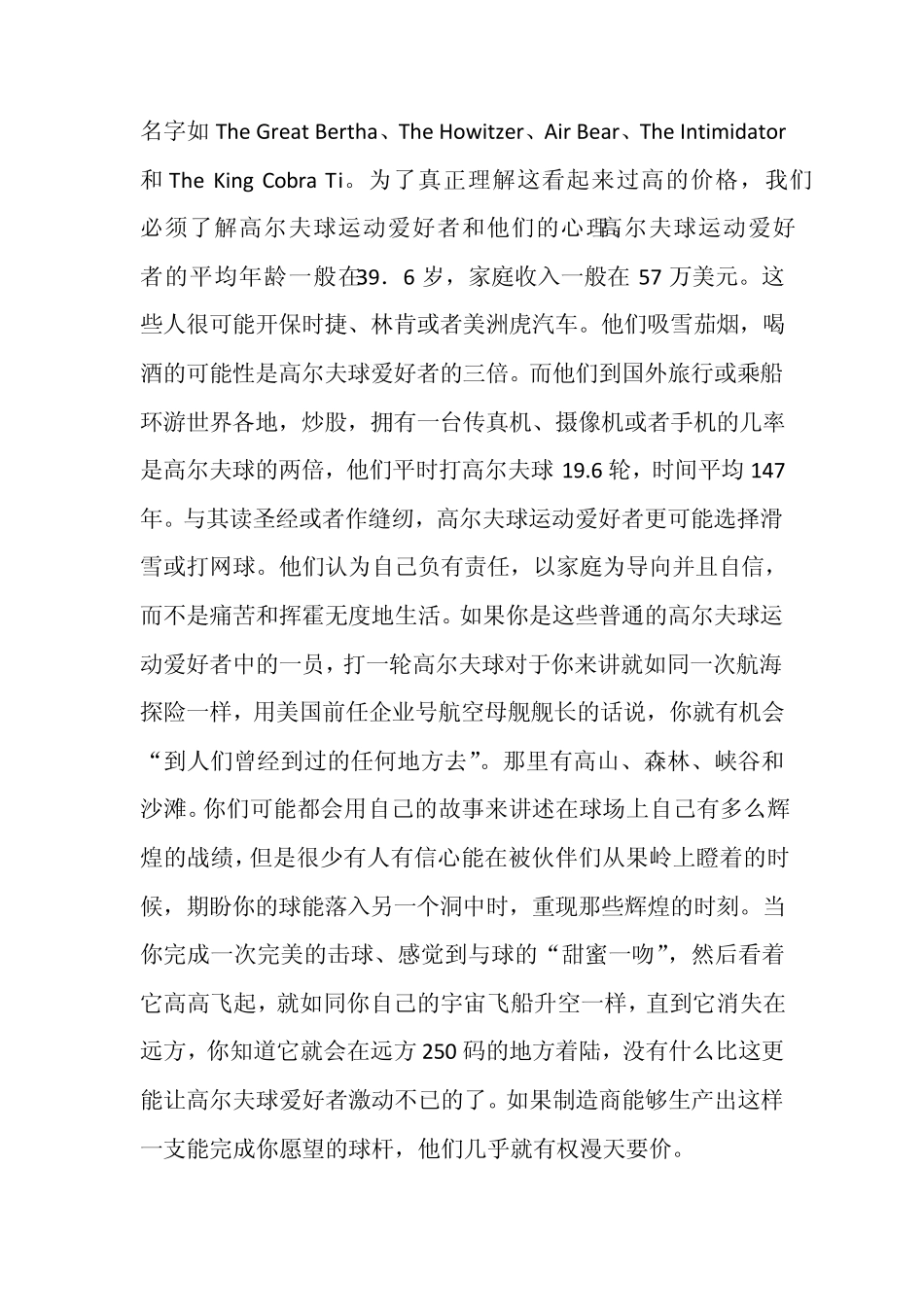 名字如The Great Bertha、The Howitzer、Air Bear、The Intimidator和The King Cobra Ti。为了真正理解这看起来过高的价格，我们必须了解高尔夫球运动爱好者和他们的心理高尔夫球运动爱好者的平均年龄一般在39．6岁，家庭收入一般在57万美元。这些人很可能开保时捷、林肯或者美洲虎汽车。他们吸雪茄烟，喝酒的可能性是高尔夫球爱好者的三倍。而他们到国外旅行或乘船环游世界各地，炒股，拥有一台传真机、摄像机或者手机的几率是高尔夫球的两倍，他们平时打高尔夫球19.6轮，时间平均147年。与其读圣经或者作缝纫，高尔夫球运动爱好者更可能选择滑雪或打网球。他们认为自己负有责任，以家庭为导向并且自信，而不是痛苦和挥霍无度地生活。如果你是这些普通的高尔夫球运动爱好者中的一员，打一轮高尔夫球对于你来讲就如同一次航海探险一样，用美国前任企业号航空母舰舰长的话说，你就有机会“到人们曾经到过的任何地方去”。那里有高山、森林、峡谷和沙滩。你们可能都会用自己的故事来讲述在球场上自己有多么辉煌的战绩，但是很少有人有信心能在被伙伴们从果岭上瞪着的时候，期盼你的球能落入另一个洞中时，重现那些辉煌的时刻。当你完成一次完美的击球、感觉到与球的“甜蜜一吻”，然后看着它高高飞起，就如同你自己的宇宙飞船升空一样，直到它消失在远方，你知道它就会在远方250码的地方着陆，没有什么比这更能让高尔夫球爱好者激动不已的了。如果制造商能够生产出这样一支能完成你愿望的球杆，他们几乎就有权漫天要价。